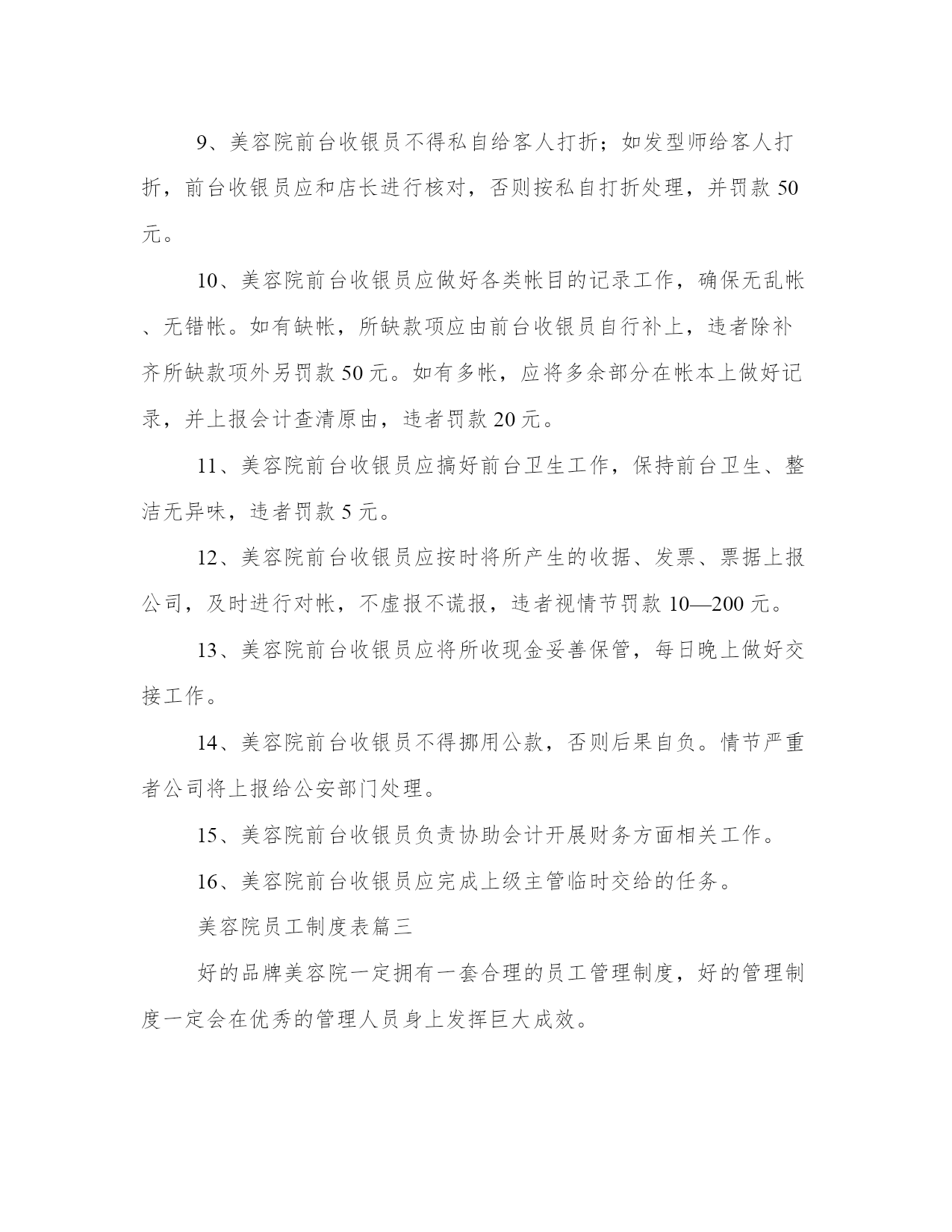 9、美容院前台收银员不得私自给客人打折；如发型师给客人打折，前台收银员应和店长进行核对，否则按私自打折处理，并罚款 50 元。

10、美容院前台收银员应做好各类帐目的记录工作，确保无乱帐、无错帐。如有缺帐，所缺款项应由前台收银员自行补上，违者除补齐所缺款项外另罚款 50 元。如有多帐，应将多余部分在帐本上做好记录，并上报会计查清原由，违者罚款 20 元。

11、美容院前台收银员应搞好前台卫生工作，保持前台卫生、整洁无异味，违者罚款 5 元。

12、美容院前台收银员应按时将所产生的收据、发票、票据上报公司，及时进行对帐，不虚报不谎报，违者视情节罚款 10—200 元。

13、美容院前台收银员应将所收现金妥善保管，每日晚上做好交接工作。

14、美容院前台收银员不得挪用公款，否则后果自负。情节严重者公司将上报给公安部门处理。

15、美容院前台收银员负责协助会计开展财务方面相关工作。

16、美容院前台收银员应完成上级主管临时交给的任务。

美容院员工制度表篇三

好的品牌美容院一定拥有一套合理的员工管理制度，好的管理制度一定会在优秀的管理人员身上发挥巨大成效。